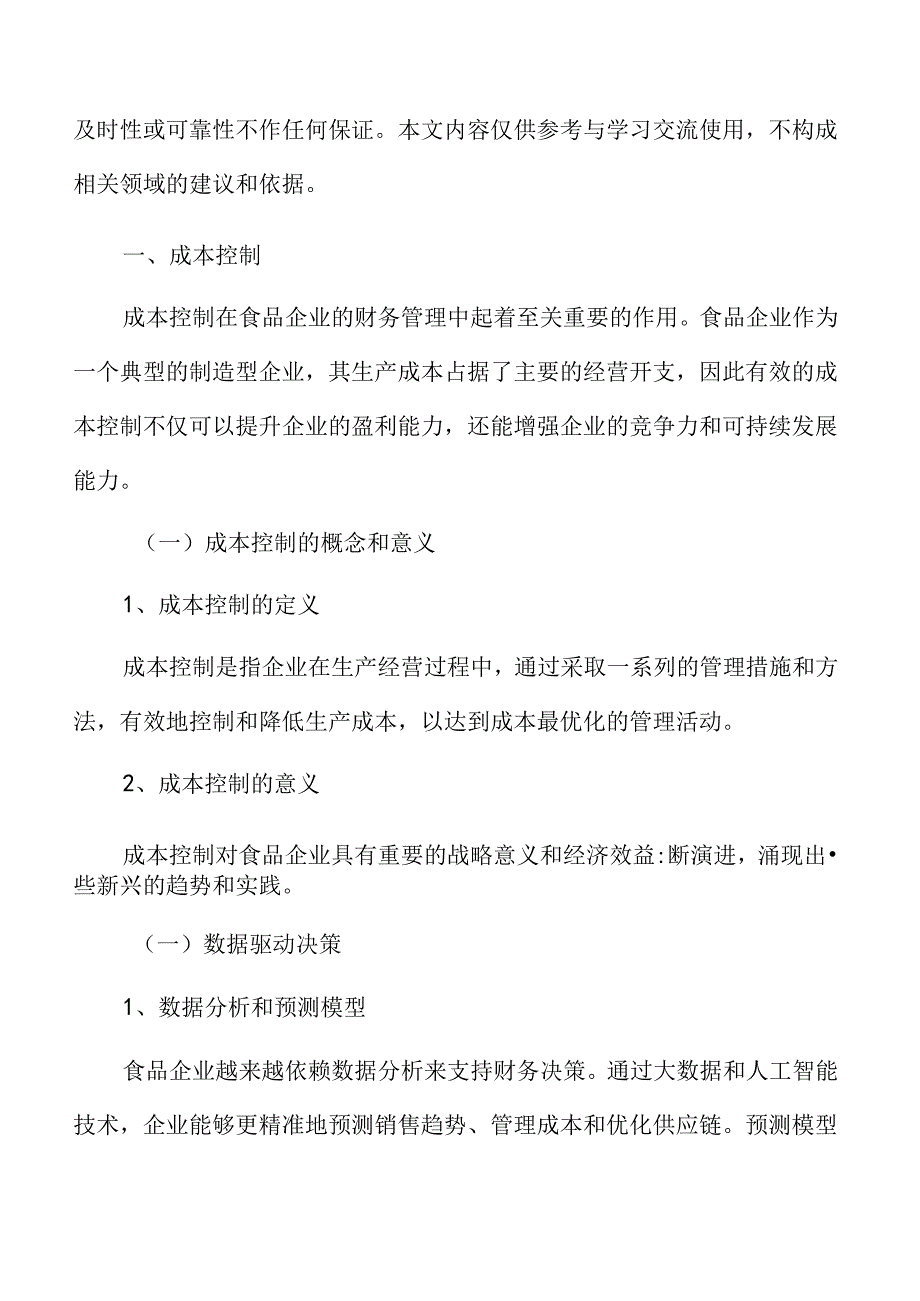 及时性或可靠性不作任何保证。本文内容仅供参考与学习交流使用，不构成相关领域的建议和依据。

一、成本控制

成本控制在食品企业的财务管理中起着至关重要的作用。食品企业作为一个典型的制造型企业，其生产成本占据了主要的经营开支，因此有效的成本控制不仅可以提升企业的盈利能力，还能增强企业的竞争力和可持续发展能力。

（一）成本控制的概念和意义

1、成本控制的定义

成本控制是指企业在生产经营过程中，通过采取一系列的管理措施和方法，有效地控制和降低生产成本，以达到成本最优化的管理活动。

2、成本控制的意义

成本控制对食品企业具有重要的战略意义和经济效益:断演进，涌现出•些新兴的趋势和实践。

（一）数据驱动决策

1、数据分析和预测模型

食品企业越来越依赖数据分析来支持财务决策。通过大数据和人工智能技术，企业能够更精准地预测销售趋势、管理成本和优化供应链。预测模型